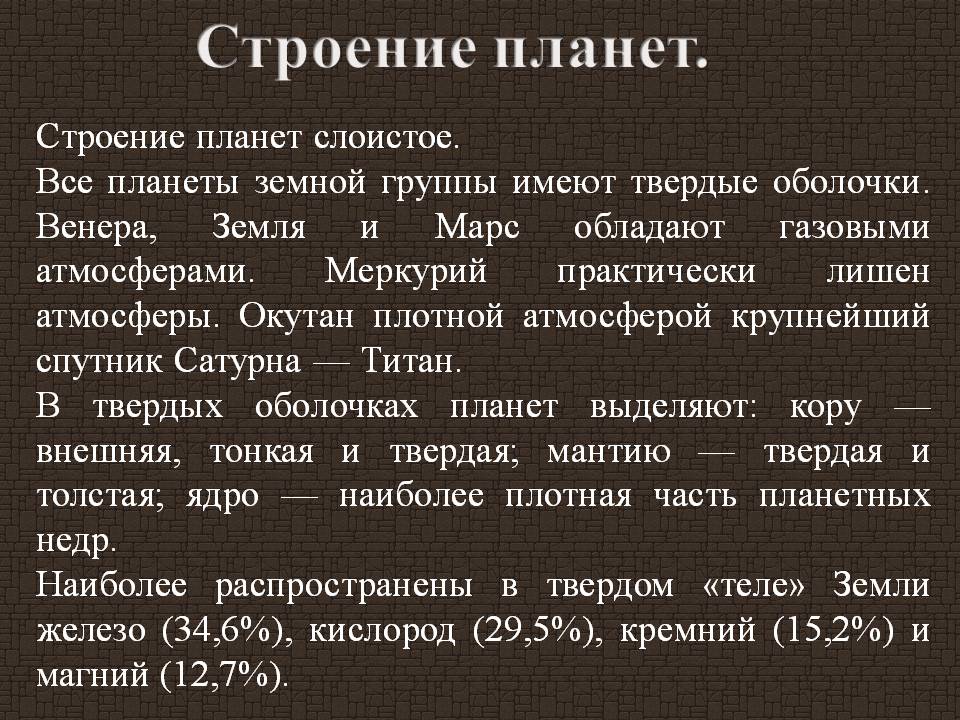 Строение планет.

Строение планет слоистое.

Все планеты земной группы имеют твердые оболочки. Венера, Земля и Марс обладают газовыми атмосферами. Меркурий практически лишен атмосферы. Окутан плотной атмосферой крупнейший спутник Сатурна — Титан.

В твердых оболочках планет выделяют: кору — внешняя, тонкая и твердая; мантию — твердая и толстая; ядро — наиболее плотная часть планетных недр.

Наиболее распространены в твердом «теле» Земли железо (34,6%), кислород (29,5%), кремний (15,2%) и магний (12,7%).